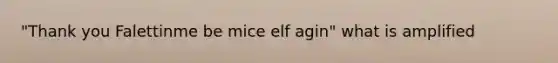 "Thank you Falettinme be mice elf agin" what is amplified